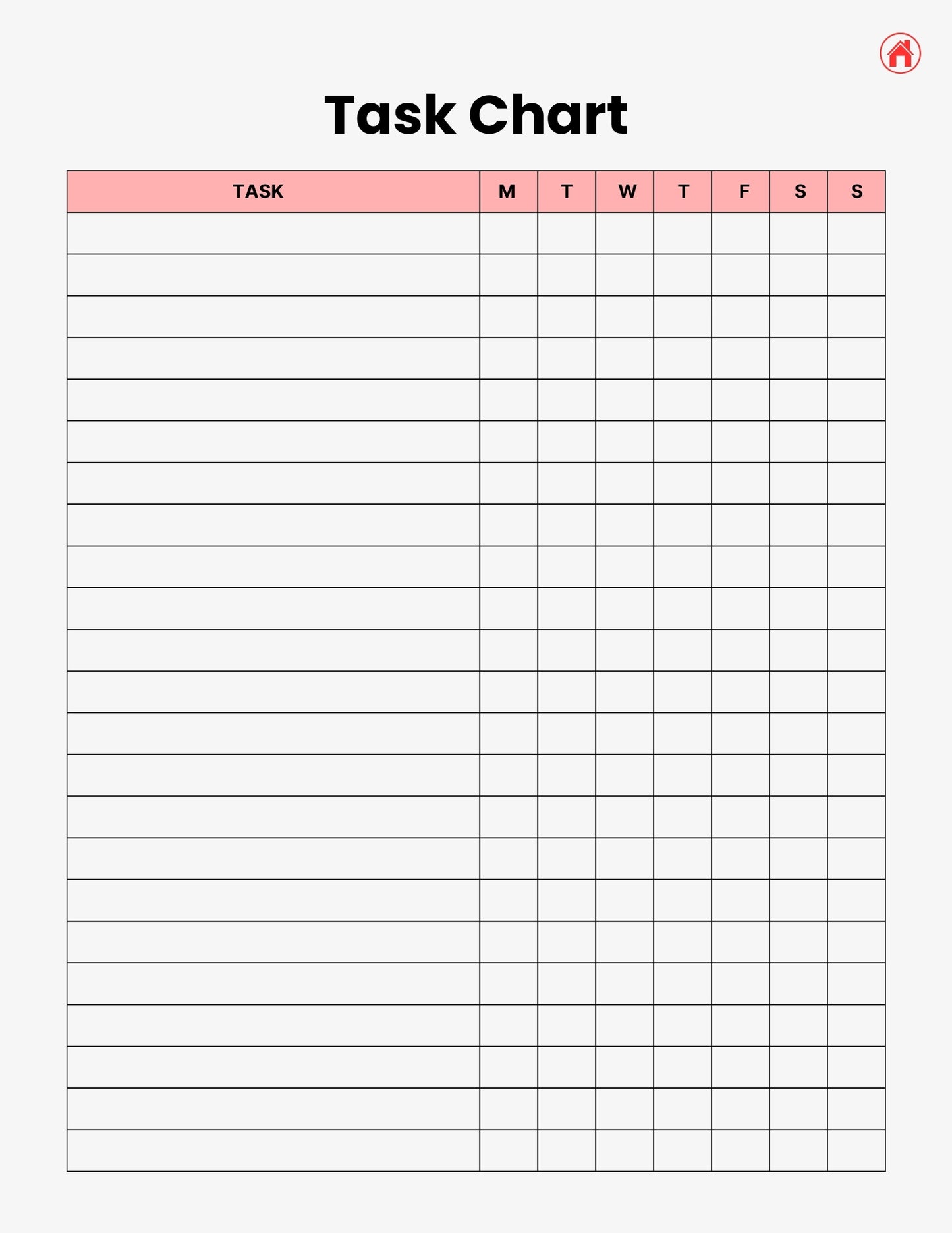 Task Chart

| TASK | M | T | W | T | F | S | S |
|---|---|---|---|---|---|---|---|
| | | | | | | | |
| | | | | | | | |
| | | | | | | | |
| | | | | | | | |
| | | | | | | | |
| | | | | | | | |
| | | | | | | | |
| | | | | | | | |
| | | | | | | | |
| | | | | | | | |
| | | | | | | | |
| | | | | | | | |
| | | | | | | | |
| | | | | | | | |
| | | | | | | | |
| | | | | | | | |
| | | | | | | | |
| | | | | | | | |
| | | | | | | | |
| | | | | | | | |
| | | | | | | | |
| | | | | | | | |
| | | | | | | | |